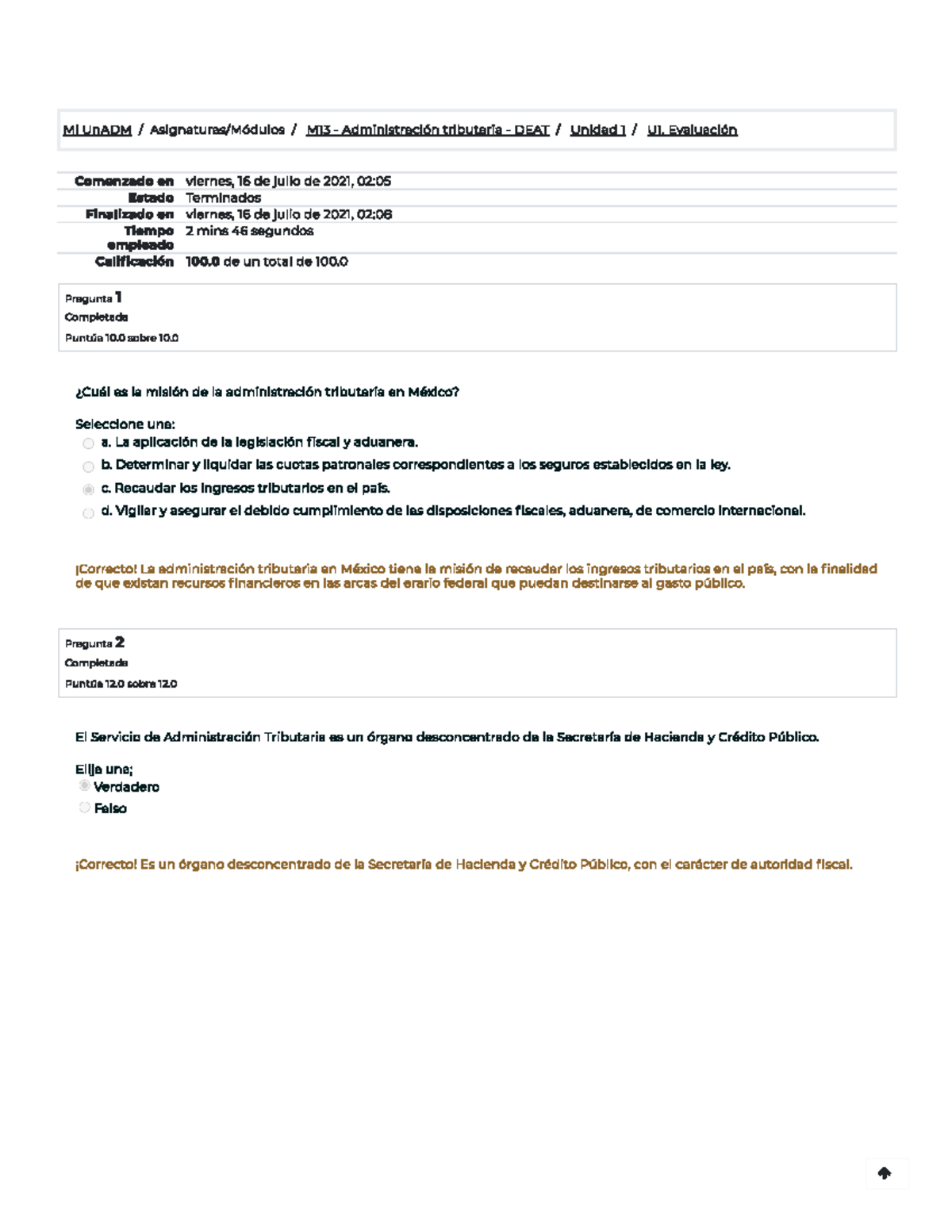 Mi UnADM / Asignaturas/Módulos / M13 - Administración tributaria - DEAT / Unidad 1 / U1. Evaluación

| | |
|---|---|
| Comenzado en | viernes, 16 de julio de 2021, 02:05 |
| Estado | Terminados |
| Finalizado en | viernes, 16 de julio de 2021, 02:08 |
| Tiempo empleado | 2 mins 46 segundos |
| Calificación | 100.0 de un total de 100.0 |

Pregunta 1
Completada
Puntúa 10.0 sobre 10.0

¿Cuál es la misión de la administración tributaria en México?

Seleccione una:
a. La aplicación de la legislación fiscal y aduanera.
b. Determinar y liquidar las cuotas patronales correspondientes a los seguros establecidos en la ley.
c. Recaudar los ingresos tributarios en el país.
d. Vigilar y asegurar el debido cumplimiento de las disposiciones fiscales, aduanera, de comercio internacional.

¡Correcto! La administración tributaria en México tiene la misión de recaudar los ingresos tributarios en el país, con la finalidad de que existan recursos financieros en las arcas del erario federal que puedan destinarse al gasto público.

Pregunta 2
Completada
Puntúa 12.0 sobre 12.0

El Servicio de Administración Tributaria es un órgano desconcentrado de la Secretaría de Hacienda y Crédito Público.

Elija una;
Verdadero
Falso

¡Correcto! Es un órgano desconcentrado de la Secretaría de Hacienda y Crédito Público, con el carácter de autoridad fiscal.